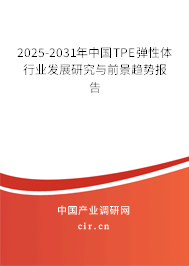 2025-2031年中国TPE弹性体行业发展研究与前景趋势报告

中国产业调研网

cir.cn